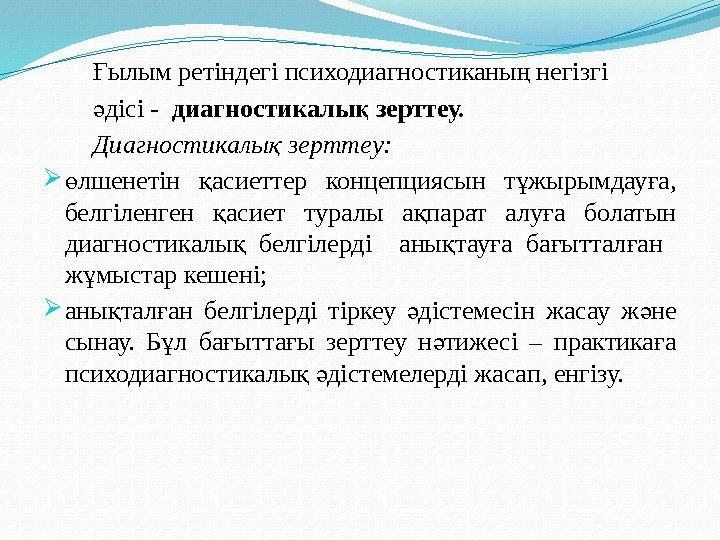 Ғылым ретіндегі психодиагностиканың негізгі әдісі - диагностикалық зерттеу.

Диагностикалық зерттеу:

➢ өлшенетін қасиеттер концепциясын тұжырымдауға, белгіленген қасиет туралы ақпарат алуға болатын диагностикалық белгілерді анықтауға бағытталған жұмыстар кешені;

➢ анықталған белгілерді тіркеу әдістемесін жасау және сынау. Бұл бағыттағы зерттеу нәтижесі – практикаға психодиагностикалық әдістемелерді жасап, енгізу.